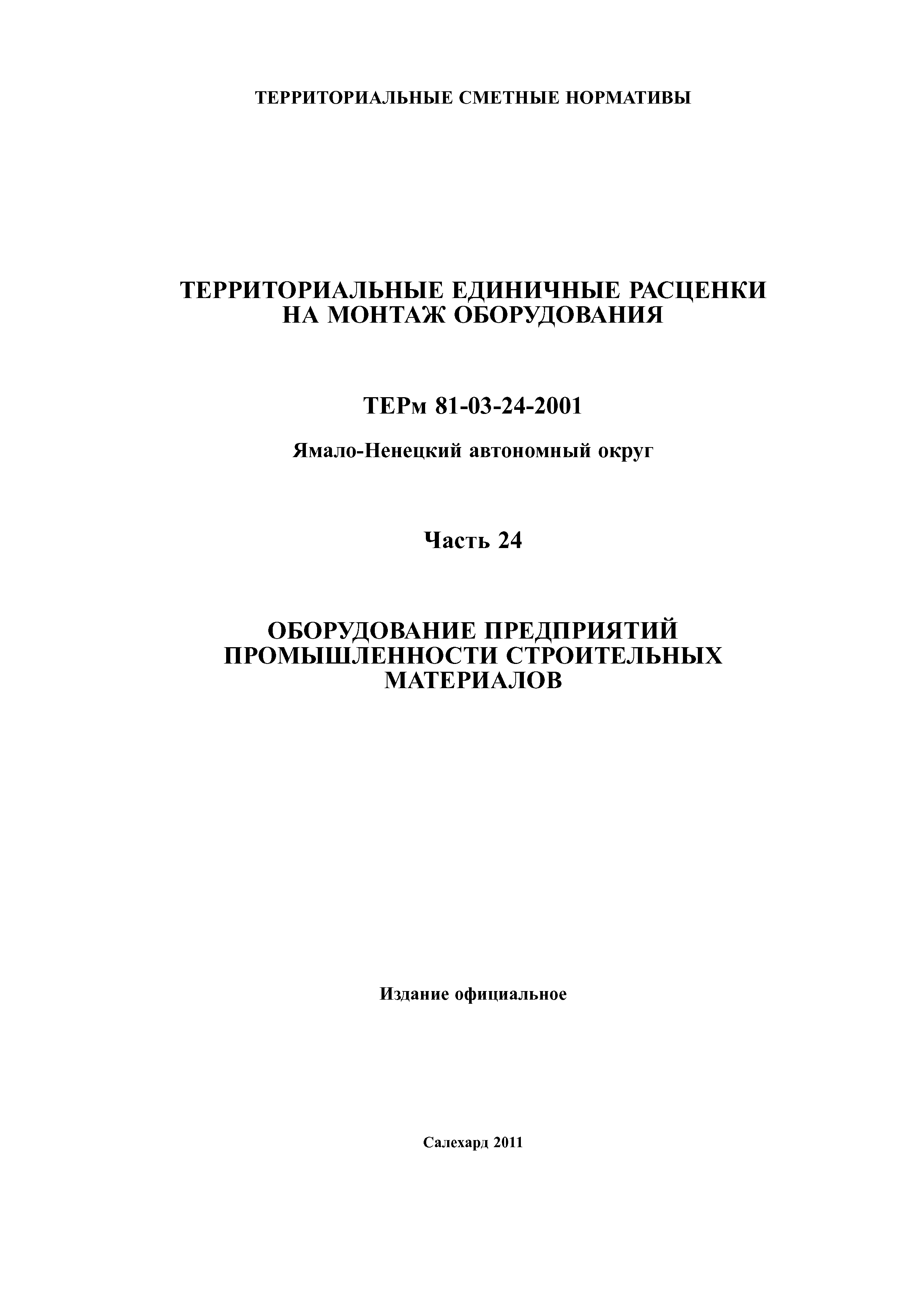 ТЕРРИТОРИАЛЬНЫЕ СМЕТНЫЕ НОРМАТИВЫ

ТЕРРИТОРИАЛЬНЫЕ ЕДИНИЧНЫЕ РАСЦЕНКИ НА МОНТАЖ ОБОРУДОВАНИЯ

ТЕРм 81-03-24-2001

Ямало-Ненецкий автономный округ

Часть 24

ОБОРУДОВАНИЕ ПРЕДПРИЯТИЙ ПРОМЫШЛЕННОСТИ СТРОИТЕЛЬНЫХ МАТЕРИАЛОВ

Издание официальное

Салехард 2011